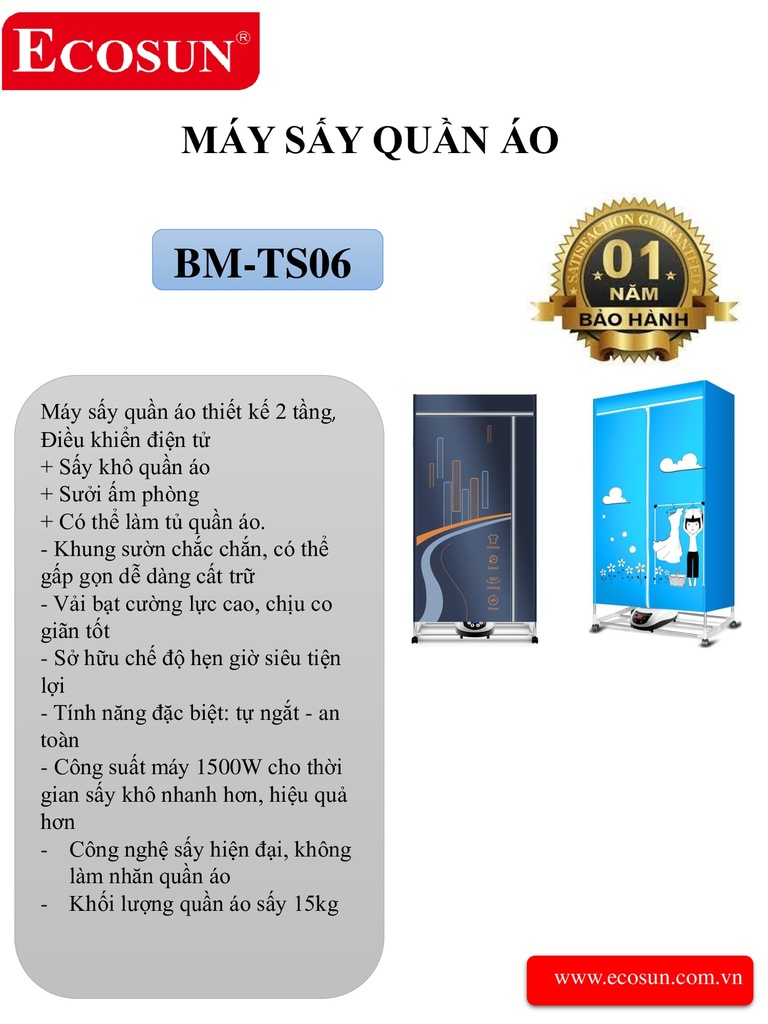 ECOSUN®

MÁY SẤY QUẦN ÁO

BM-TS06

SATISFACTION GUARANTEED
01
NĂM
BẢO HÀNH

Máy sấy quần áo thiết kế 2 tầng, Điều khiển điện tử
+ Sấy khô quần áo
+ Sưởi ấm phòng
+ Có thể làm tủ quần áo.
- Khung sườn chắc chắn, có thể gấp gọn dễ dàng cất trữ
- Vải bạt cường lực cao, chịu co giãn tốt
- Sở hữu chế độ hẹn giờ siêu tiện lợi
- Tính năng đặc biệt: tự ngắt - an toàn
- Công suất máy 1500W cho thời gian sấy khô nhanh hơn, hiệu quả hơn
- Công nghệ sấy hiện đại, không làm nhăn quần áo
- Khối lượng quần áo sấy 15kg

www.ecosun.com.vn